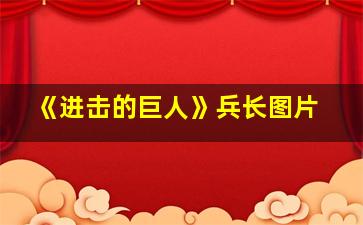 《进击的巨人》兵长图片